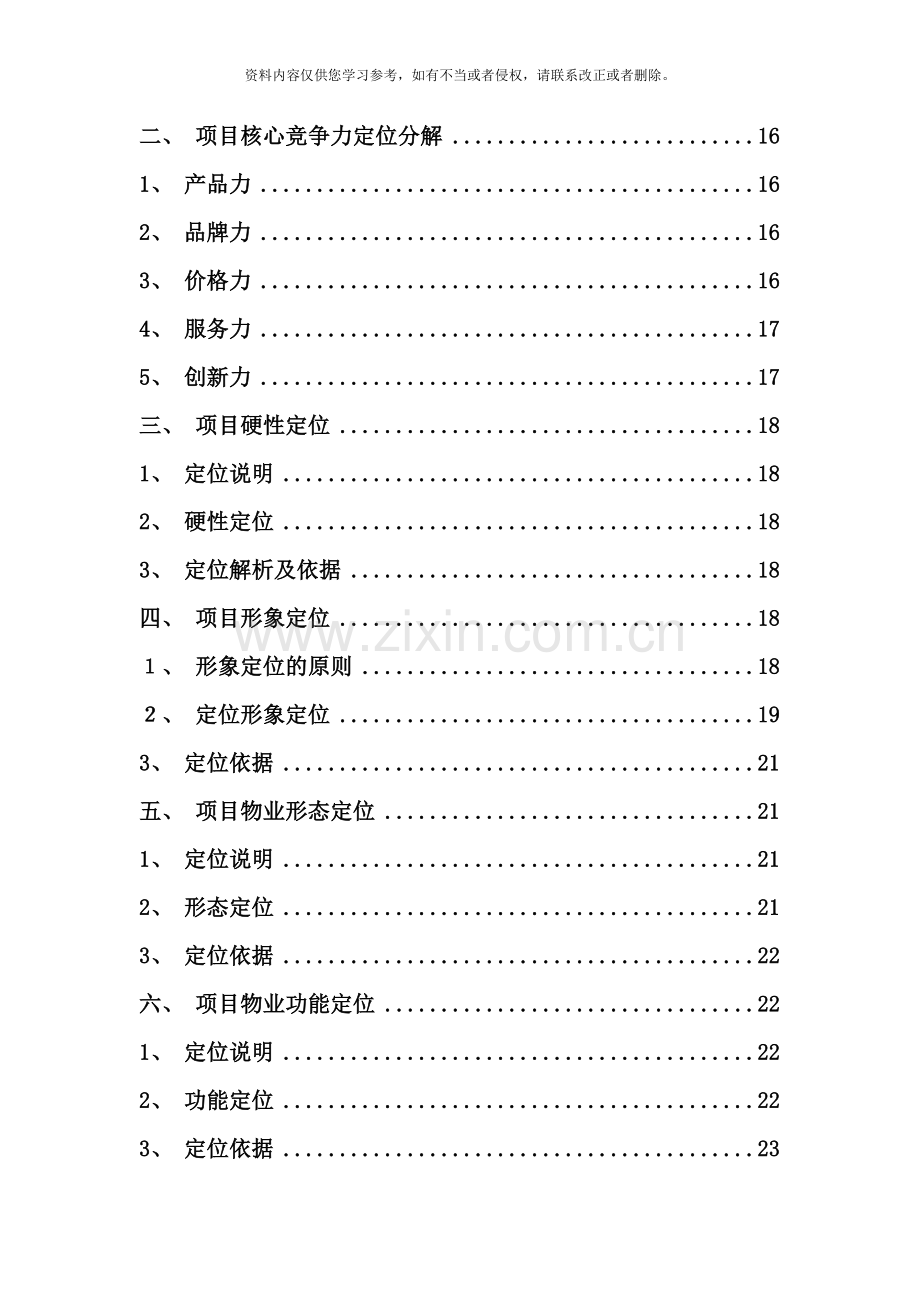 资料内容仅供您学习参考，如有不当或者侵权，请联系改正或者删除。

二、 项目核心竞争力定位分解 16

1、 产品力 16

2、 品牌力 16

3、 价格力 16

4、 服务力 17

5、 创新力 17

三、 项目硬性定位 18

1、 定位说明 18

2、 硬性定位 18

3、 定位解析及依据 18

四、 项目形象定位 18

1、 形象定位的原则 18

2、 定位形象定位 19

3、 定位依据 21

五、 项目物业形态定位 21

1、 定位说明 21

2、 形态定位 21

3、 定位依据 22

六、 项目物业功能定位 22

1、 定位说明 22

2、 功能定位 22

3、 定位依据 23

www.zixin.com.cn